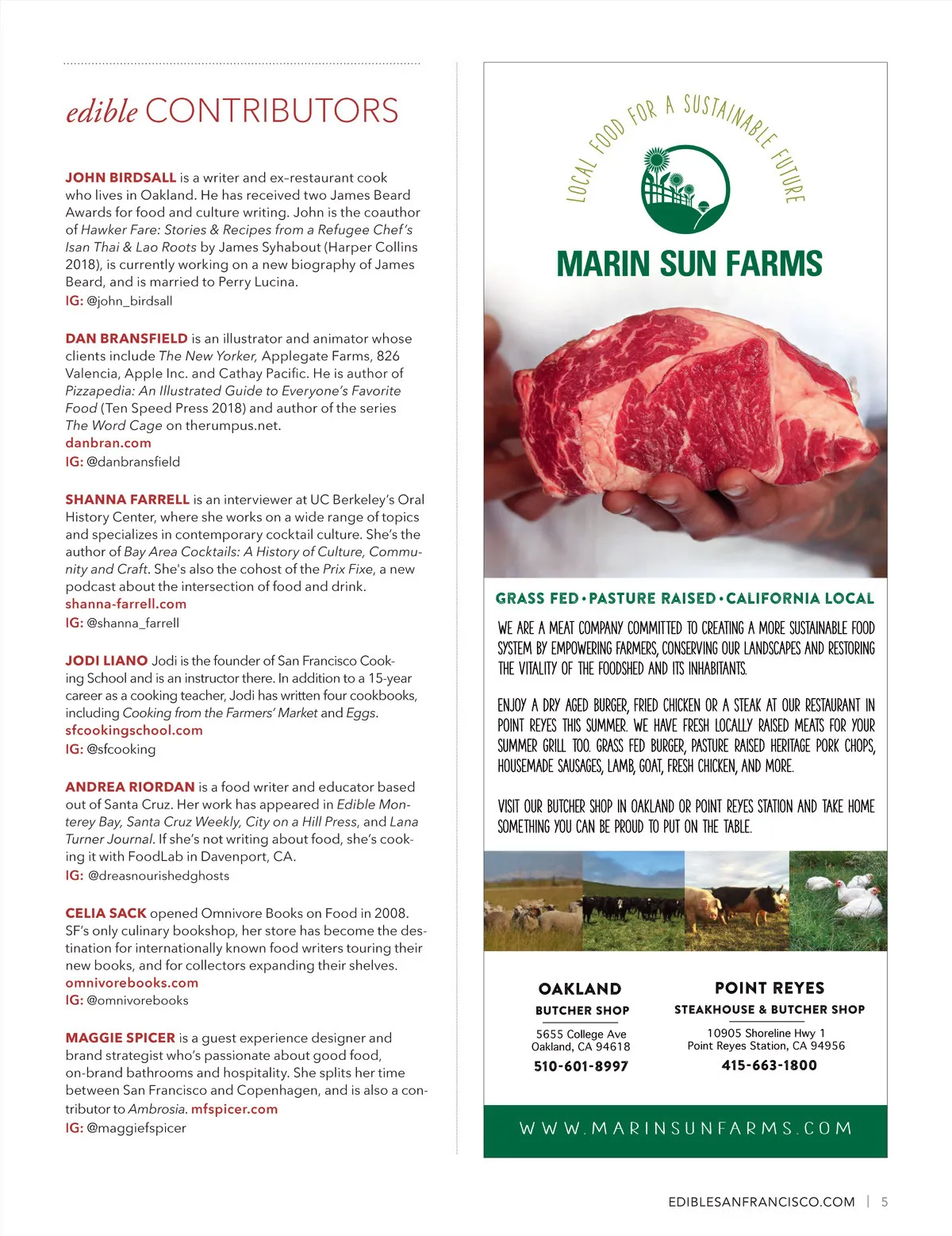 edible CONTRIBUTORS

JOHN BIRDSALL is a writer and ex–restaurant cook who lives in Oakland. He has received two James Beard Awards for food and culture writing. John is the coauthor of Hawker Fare: Stories & Recipes from a Refugee Chef's Isan Thai & Lao Roots by James Syhabout (Harper Collins 2018), is currently working on a new biography of James Beard, and is married to Perry Lucina.
IG: @john_birdsall

DAN BRANSFIELD is an illustrator and animator whose clients include The New Yorker, Applegate Farms, 826 Valencia, Apple Inc. and Cathay Pacific. He is author of Pizzapedia: An Illustrated Guide to Everyone's Favorite Food (Ten Speed Press 2018) and author of the series The Word Cage on therumpus.net.
danbran.com
IG: @danbransfield

SHANNA FARRELL is an interviewer at UC Berkeley's Oral History Center, where she works on a wide range of topics and specializes in contemporary cocktail culture. She's the author of Bay Area Cocktails: A History of Culture, Community and Craft. She's also the cohost of the Prix Fixe, a new podcast about the intersection of food and drink.
shanna-farrell.com
IG: @shanna_farrell

JODI LIANO Jodi is the founder of San Francisco Cooking School and is an instructor there. In addition to a 15-year career as a cooking teacher, Jodi has written four cookbooks, including Cooking from the Farmers' Market and Eggs.
sfcookingschool.com
IG: @sfcooking

ANDREA RIORDAN is a food writer and educator based out of Santa Cruz. Her work has appeared in Edible Monterey Bay, Santa Cruz Weekly, City on a Hill Press, and Lana Turner Journal. If she's not writing about food, she's cooking it with FoodLab in Davenport, CA.
IG: @dreasnourishedghosts

CELIA SACK opened Omnivore Books on Food in 2008. SF's only culinary bookshop, her store has become the destination for internationally known food writers touring their new books, and for collectors expanding their shelves.
omnivorebooks.com
IG: @omnivorebooks

MAGGIE SPICER is a guest experience designer and brand strategist who's passionate about good food, on-brand bathrooms and hospitality. She splits her time between San Francisco and Copenhagen, and is also a contributor to Ambrosia. mfspicer.com
IG: @maggiefspicer

LOCAL FOOD FOR A SUSTAINABLE FUTURE

MARIN SUN FARMS

GRASS FED • PASTURE RAISED • CALIFORNIA LOCAL

WE ARE A MEAT COMPANY COMMITTED TO CREATING A MORE SUSTAINABLE FOOD SYSTEM BY EMPOWERING FARMERS, CONSERVING OUR LANDSCAPES AND RESTORING THE VITALITY OF THE FOODSHED AND ITS INHABITANTS.

ENJOY A DRY AGED BURGER, FRIED CHICKEN OR A STEAK AT OUR RESTAURANT IN POINT REYES THIS SUMMER. WE HAVE FRESH LOCALLY RAISED MEATS FOR YOUR SUMMER GRILL TOO. GRASS FED BURGER, PASTURE RAISED HERITAGE PORK CHOPS, HOUSEMADE SAUSAGES, LAMB, GOAT, FRESH CHICKEN, AND MORE.

VISIT OUR BUTCHER SHOP IN OAKLAND OR POINT REYES STATION AND TAKE HOME SOMETHING YOU CAN BE PROUD TO PUT ON THE TABLE.

OAKLAND
BUTCHER SHOP
5655 College Ave
Oakland, CA 94618
510-601-8997

POINT REYES
STEAKHOUSE & BUTCHER SHOP
10905 Shoreline Hwy 1
Point Reyes Station, CA 94956
415-663-1800

WWW.MARINSUNFARMS.COM

EDIBLESANFRANCISCO.COM | 5